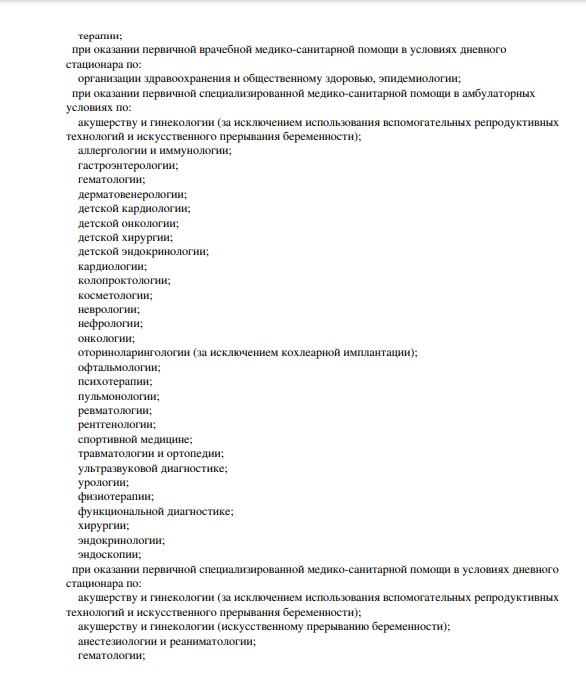 терапии;
при оказании первичной врачебной медико-санитарной помощи в условиях дневного стационара по:
организации здравоохранения и общественному здоровью, эпидемиологии;
при оказании первичной специализированной медико-санитарной помощи в амбулаторных условиях по:
акушерству и гинекологии (за исключением использования вспомогательных репродуктивных технологий и искусственного прерывания беременности);
аллергологии и иммунологии;
гастроэнтерологии;
гематологии;
дерматовенерологии;
детской кардиологии;
детской онкологии;
детской хирургии;
детской эндокринологии;
кардиологии;
колопроктологии;
косметологии;
неврологии;
нефрологии;
онкологии;
оториноларингологии (за исключением кохлеарной имплантации);
офтальмологии;
психотерапии;
пульмонологии;
ревматологии;
рентгенологии;
спортивной медицине;
травматологии и ортопедии;
ультразвуковой диагностике;
урологии;
физиотерапии;
функциональной диагностике;
хирургии;
эндокринологии;
эндоскопии;
при оказании первичной специализированной медико-санитарной помощи в условиях дневного стационара по:
акушерству и гинекологии (за исключением использования вспомогательных репродуктивных технологий и искусственного прерывания беременности);
акушерству и гинекологии (искусственному прерыванию беременности);
анестезиологии и реаниматологии;
гематологии;